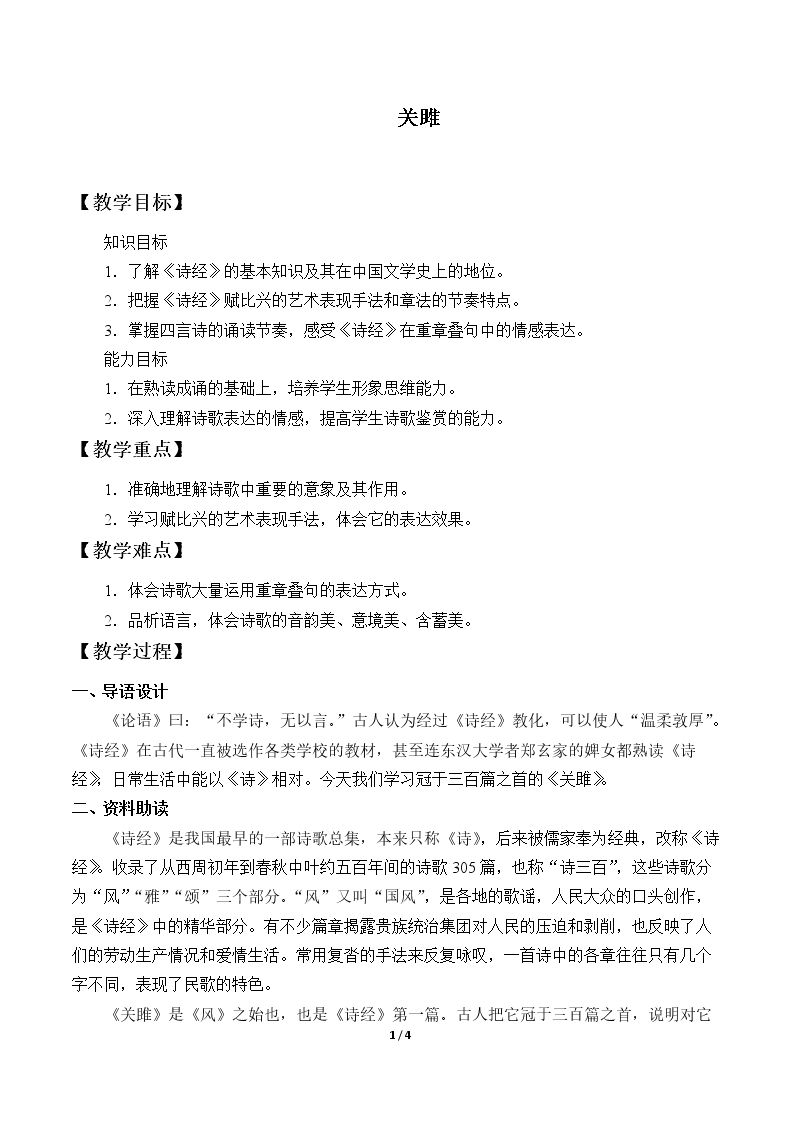 关雎

【教学目标】

知识目标

1.了解《诗经》的基本知识及其在中国文学史上的地位。

2.把握《诗经》赋比兴的艺术表现手法和章法的节奏特点。

3.掌握四言诗的诵读节奏，感受《诗经》在重章叠句中的情感表达。

能力目标

1.在熟读成诵的基础上，培养学生形象思维能力。

2.深入理解诗歌表达的情感，提高学生诗歌鉴赏的能力。

【教学重点】

1.准确地理解诗歌中重要的意象及其作用。

2.学习赋比兴的艺术表现手法，体会它的表达效果。

【教学难点】

1.体会诗歌大量运用重章叠句的表达方式。

2.品析语言，体会诗歌的音韵美、意境美、含蓄美。

【教学过程】

一、导语设计

《论语》曰：“不学诗，无以言。”古人认为经过《诗经》教化，可以使人“温柔敦厚”。《诗经》在古代一直被选作各类学校的教材，甚至连东汉大学者郑玄家的婢女都熟读《诗经》，日常生活中能以《诗》相对。今天我们学习冠于三百篇之首的《关雎》。

二、资料助读

《诗经》是我国最早的一部诗歌总集，本来只称《诗》，后来被儒家奉为经典，改称《诗经》。收录了从西周初年到春秋中叶约五百年间的诗歌305篇，也称“诗三百”，这些诗歌分为“风”“雅”“颂”三个部分。“风”又叫“国风”，是各地的歌谣，人民大众的口头创作，是《诗经》中的精华部分。有不少篇章揭露贵族统治集团对人民的压迫和剥削，也反映了人们的劳动生产情况和爱情生活。常用复沓的手法来反复咏叹，一首诗中的各章往往只有几个字不同，表现了民歌的特色。

《关雎》是《风》之始也，也是《诗经》第一篇。古人把它冠于三百篇之首，说明对它

1/4